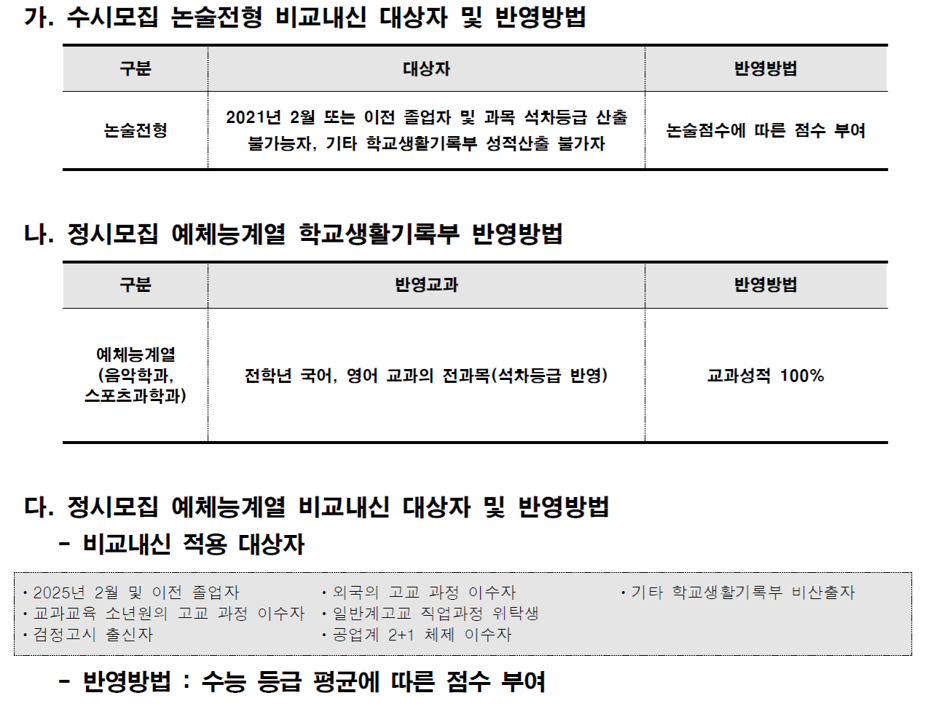 가. 수시모집 논술전형 비교내신 대상자 및 반영방법

| 구분 | 대상자 | 반영방법 |
|---|---|---|
| 논술전형 | 2021년 2월 또는 이전 졸업자 및 과목 석차등급 산출 불가능자, 기타 학교생활기록부 성적산출 불가자 | 논술점수에 따른 점수 부여 |

나. 정시모집 예체능계열 학교생활기록부 반영방법

| 구분 | 반영교과 | 반영방법 |
|---|---|---|
| 예체능계열 (음악학과, 스포츠과학과) | 전학년 국어, 영어 교과의 전과목(석차등급 반영) | 교과성적 100% |

다. 정시모집 예체능계열 비교내신 대상자 및 반영방법
- 비교내신 적용 대상자

· 2025년 2월 및 이전 졸업자
· 교과교육 소년원의 고교 과정 이수자
· 검정고시 출신자

· 외국의 고교 과정 이수자
· 일반계고교 직업과정 위탁생
· 공업계 2+1 체제 이수자

· 기타 학교생활기록부 비산출자

- 반영방법 : 수능 등급 평균에 따른 점수 부여